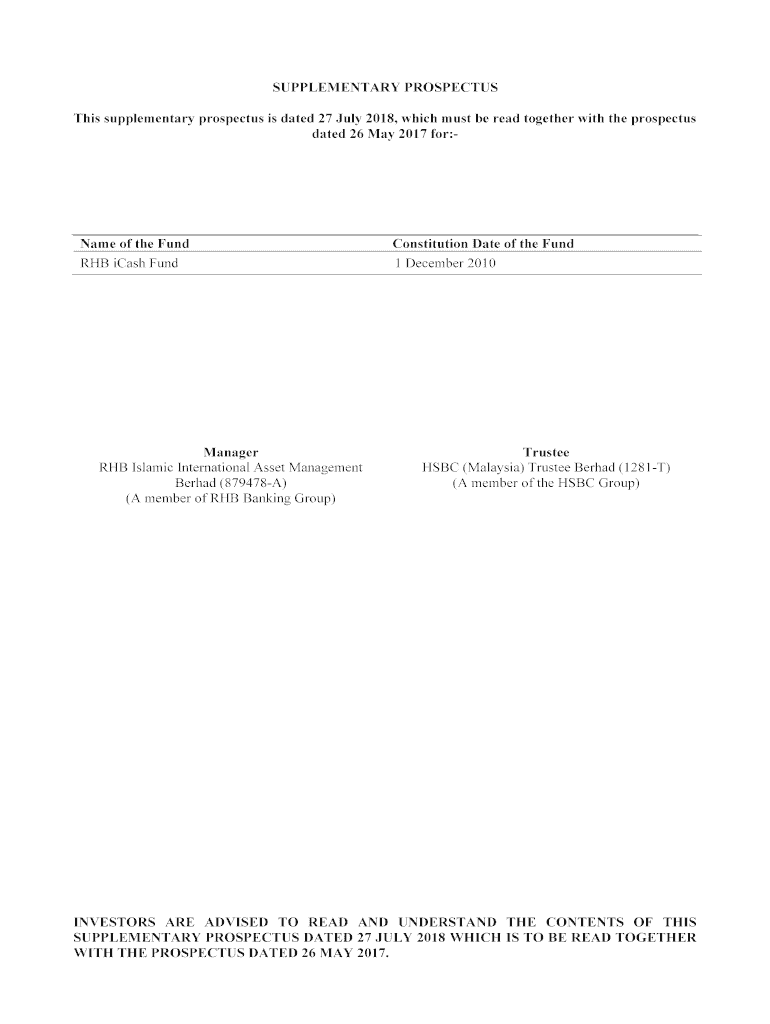 SUPPLEMENTARY PROSPECTUS

This supplementary prospectus is dated 27 July 2018, which must be read together with the prospectus dated 26 May 2017 for:-

| Name of the Fund | Constitution Date of the Fund |
|---|---|
| RHB iCash Fund | 1 December 2010 |

Manager
RHB Islamic International Asset Management Berhad (879478-A)
(A member of RHB Banking Group)

Trustee
HSBC (Malaysia) Trustee Berhad (1281-T)
(A member of the HSBC Group)

INVESTORS ARE ADVISED TO READ AND UNDERSTAND THE CONTENTS OF THIS SUPPLEMENTARY PROSPECTUS DATED 27 JULY 2018 WHICH IS TO BE READ TOGETHER WITH THE PROSPECTUS DATED 26 MAY 2017.